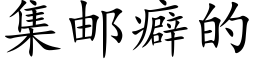 集邮癖的